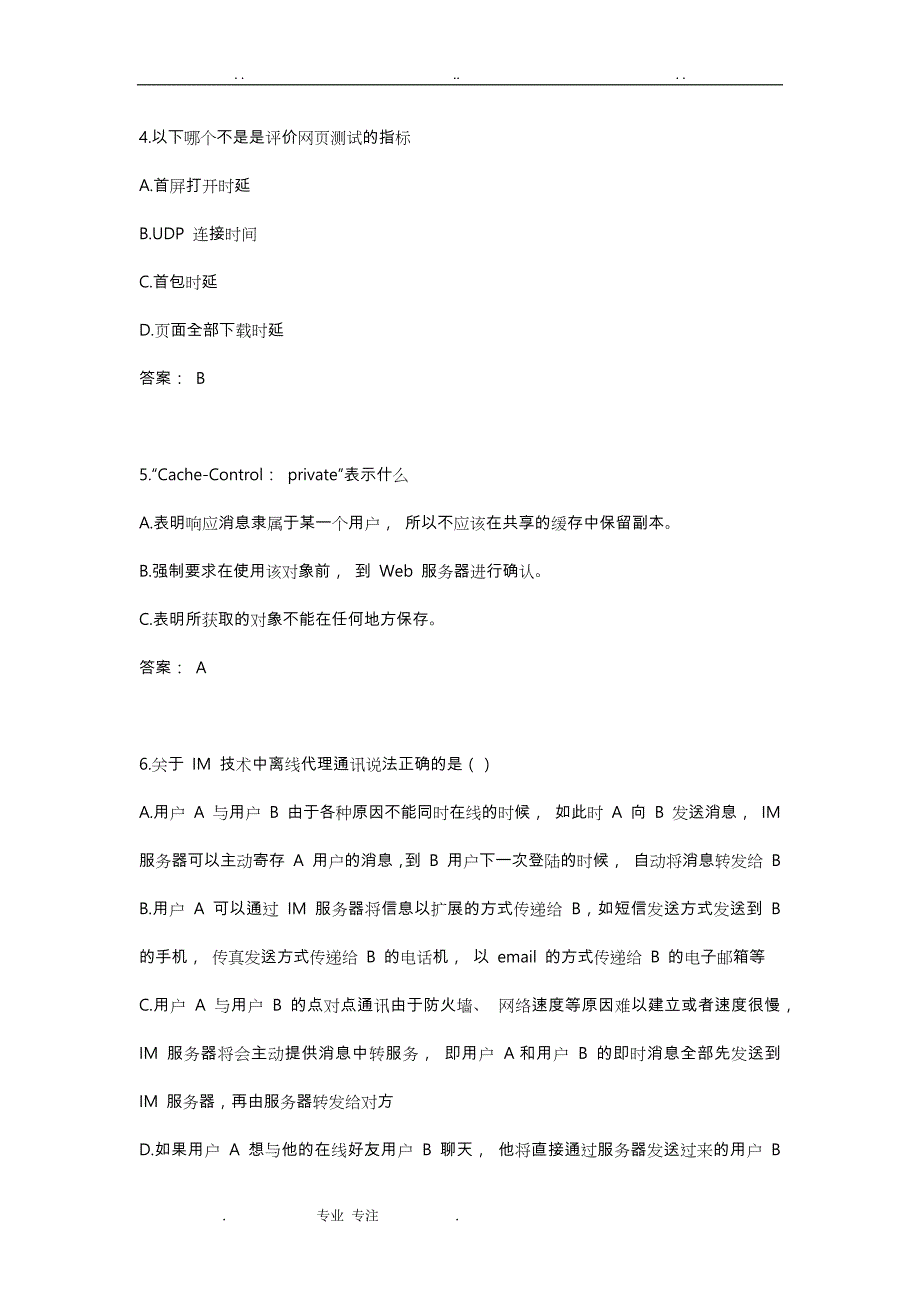 . .                    ..                    . .

4.以下哪个不是是评价网页测试的指标

A.首屏打开时延

B.UDP 连接时间

C.首包时延

D.页面全部下载时延

答案： B

5."Cache-Control： private"表示什么

A.表明响应消息隶属于某一个用户， 所以不应该在共享的缓存中保留副本。

B.强制要求在使用该对象前， 到 Web 服务器进行确认。

C.表明所获取的对象不能在任何地方保存。

答案： A

6.关于 IM 技术中离线代理通讯说法正确的是（ ）

A.用户 A 与用户 B 由于各种原因不能同时在线的时候， 如此时 A 向 B 发送消息， IM 服务器可以主动寄存 A 用户的消息，到 B 用户下一次登陆的时候， 自动将消息转发给 B

B.用户 A 可以通过 IM 服务器将信息以扩展的方式传递给 B，如短信发送方式发送到 B 的手机， 传真发送方式传递给 B 的电话机， 以 email 的方式传递给 B 的电子邮箱等

C.用户 A 与用户 B 的点对点通讯由于防火墙、 网络速度等原因难以建立或者速度很慢，IM 服务器将会主动提供消息中转服务， 即用户 A 和用户 B 的即时消息全部先发送到 IM 服务器，再由服务器转发给对方

D.如果用户 A 想与他的在线好友用户 B 聊天， 他将直接通过服务器发送过来的用户 B

.          专业 专注          .